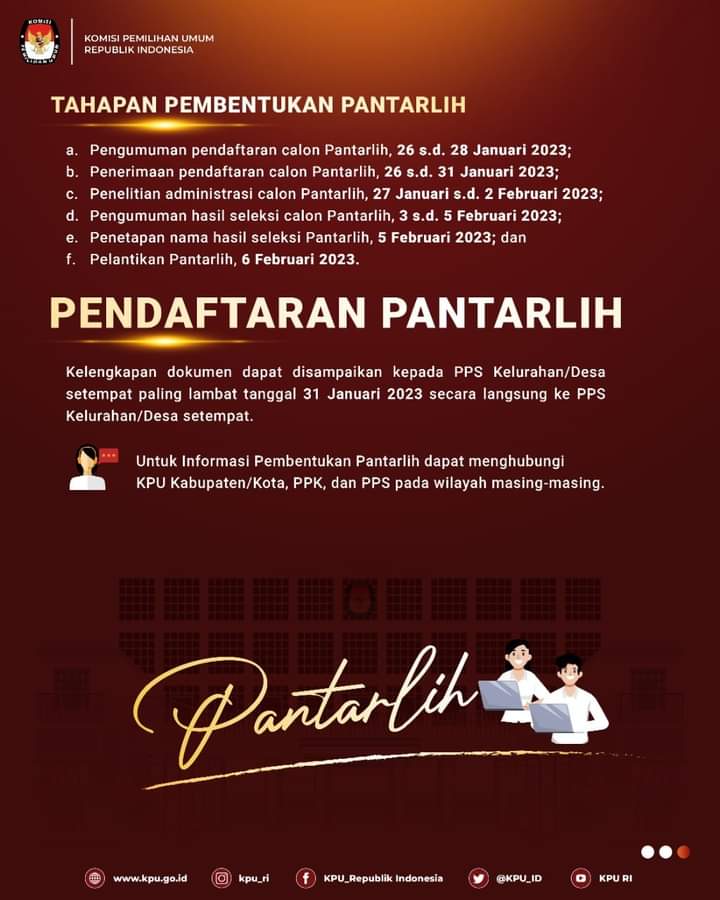 KOMISI PEMILIHAN UMUM
REPUBLIK INDONESIA

TAHAPAN PEMBENTUKAN PANTARLIH

a. Pengumuman pendaftaran calon Pantarlih, 26 s.d. 28 Januari 2023;
b. Penerimaan pendaftaran calon Pantarlih, 26 s.d. 31 Januari 2023;
c. Penelitian administrasi calon Pantarlih, 27 Januari s.d. 2 Februari 2023;
d. Pengumuman hasil seleksi calon Pantarlih, 3 s.d. 5 Februari 2023;
e. Penetapan nama hasil seleksi Pantarlih, 5 Februari 2023; dan
f. Pelantikan Pantarlih, 6 Februari 2023.

PENDAFTARAN PANTARLIH

Kelengkapan dokumen dapat disampaikan kepada PPS Kelurahan/Desa setempat paling lambat tanggal 31 Januari 2023 secara langsung ke PPS Kelurahan/Desa setempat.

Untuk Informasi Pembentukan Pantarlih dapat menghubungi KPU Kabupaten/Kota, PPK, dan PPS pada wilayah masing-masing.

Pantarlih

www.kpu.go.id kpu_ri KPU_Republik Indonesia @KPU_ID KPU RI